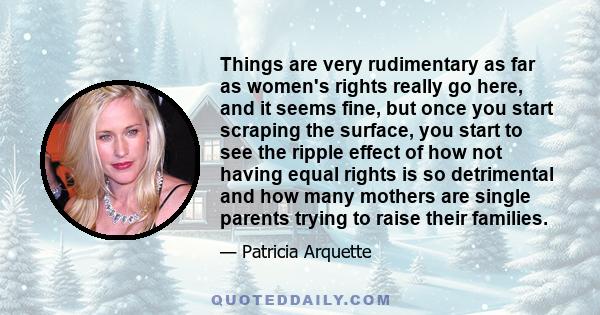 Things are very rudimentary as far as women's rights really go here, and it seems fine, but once you start scraping the surface, you start to see the ripple effect of how not having equal rights is so detrimental and how many mothers are single parents trying to raise their families.

— Patricia Arquette

QUOTEDDAILY.COM